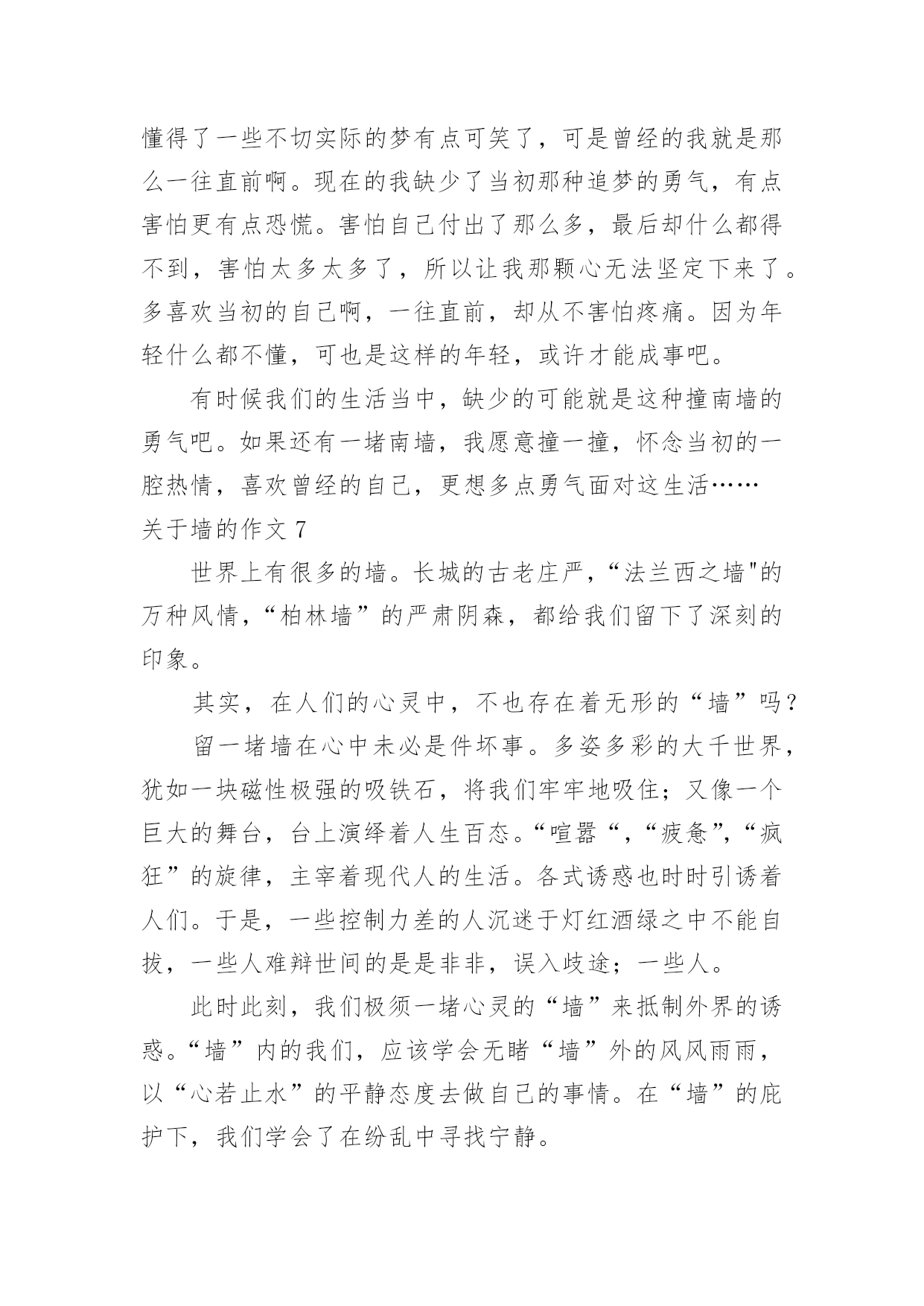 懂得了一些不切实际的梦有点可笑了，可是曾经的我就是那么一往直前啊。现在的我缺少了当初那种追梦的勇气，有点害怕更有点恐慌。害怕自己付出了那么多，最后却什么都得不到，害怕太多太多了，所以让我那颗心无法坚定下来了。多喜欢当初的自己啊，一往直前，却从不害怕疼痛。因为年轻什么都不懂，可也是这样的年轻，或许才能成事吧。

有时候我们的生活当中，缺少的可能就是这种撞南墙的勇气吧。如果还有一堵南墙，我愿意撞一撞，怀念当初的一腔热情，喜欢曾经的自己，更想多点勇气面对这生活……

关于墙的作文 7

世界上有很多的墙。长城的古老庄严，“法兰西之墙"的万种风情，“柏林墙”的严肃阴森，都给我们留下了深刻的印象。

其实，在人们的心灵中，不也存在着无形的“墙”吗？

留一堵墙在心中未必是件坏事。多姿多彩的大千世界，犹如一块磁性极强的吸铁石，将我们牢牢地吸住；又像一个巨大的舞台，台上演绎着人生百态。“喧嚣“，“疲惫”，“疯狂”的旋律，主宰着现代人的生活。各式诱惑也时时引诱着人们。于是，一些控制力差的人沉迷于灯红酒绿之中不能自拔，一些人难辩世间的是是非非，误入歧途；一些人。

此时此刻，我们极须一堵心灵的“墙”来抵制外界的诱惑。“墙”内的我们，应该学会无睹“墙”外的风风雨雨，以“心若止水”的平静态度去做自己的事情。在“墙”的庇护下，我们学会了在纷乱中寻找宁静。